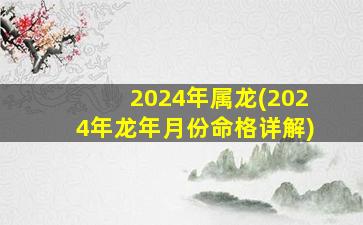 2024年属龙(2024年龙年月份命格详解)